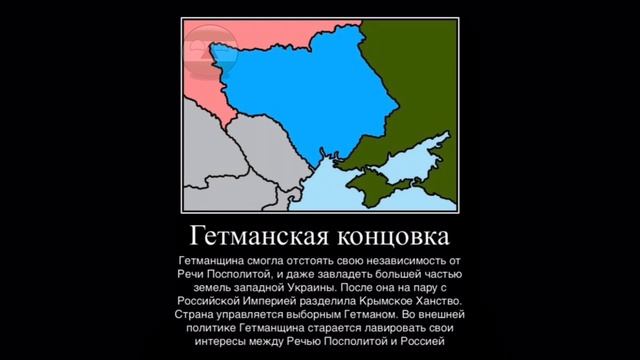 Гетманская концовка

Гетманщина смогла отстоять свою независимость от Речи Посполитой, и даже завладеть большей частью земель западной Украины. После она на пару с Российской Империей разделила Крымское Ханство. Страна управляется выборным Гетманом. Во внешней политике Гетманщина старается лавировать свои интересы между Речью Посполитой и Россией